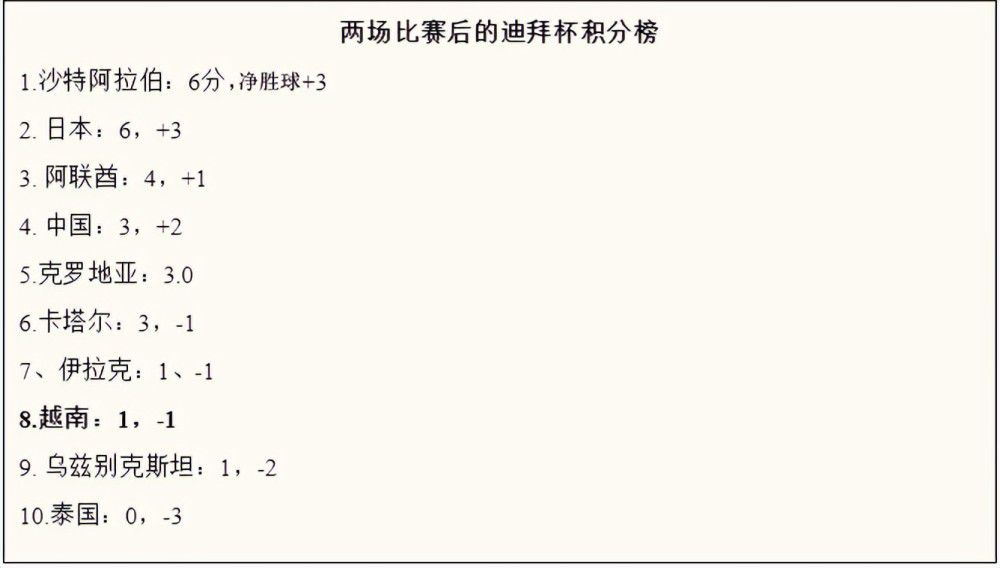 两场比赛后的迪拜杯积分榜

1.沙特阿拉伯：6分，净胜球+3

2. 日本：6，+3

3. 阿联酋：4，+1

4. 中国：3，+2

5.克罗地亚：3.0

6.卡塔尔：3，-1

7、伊拉克：1、-1

8.越南：1，-1

9. 乌兹别克斯坦：1，-2

10.泰国：0，-3